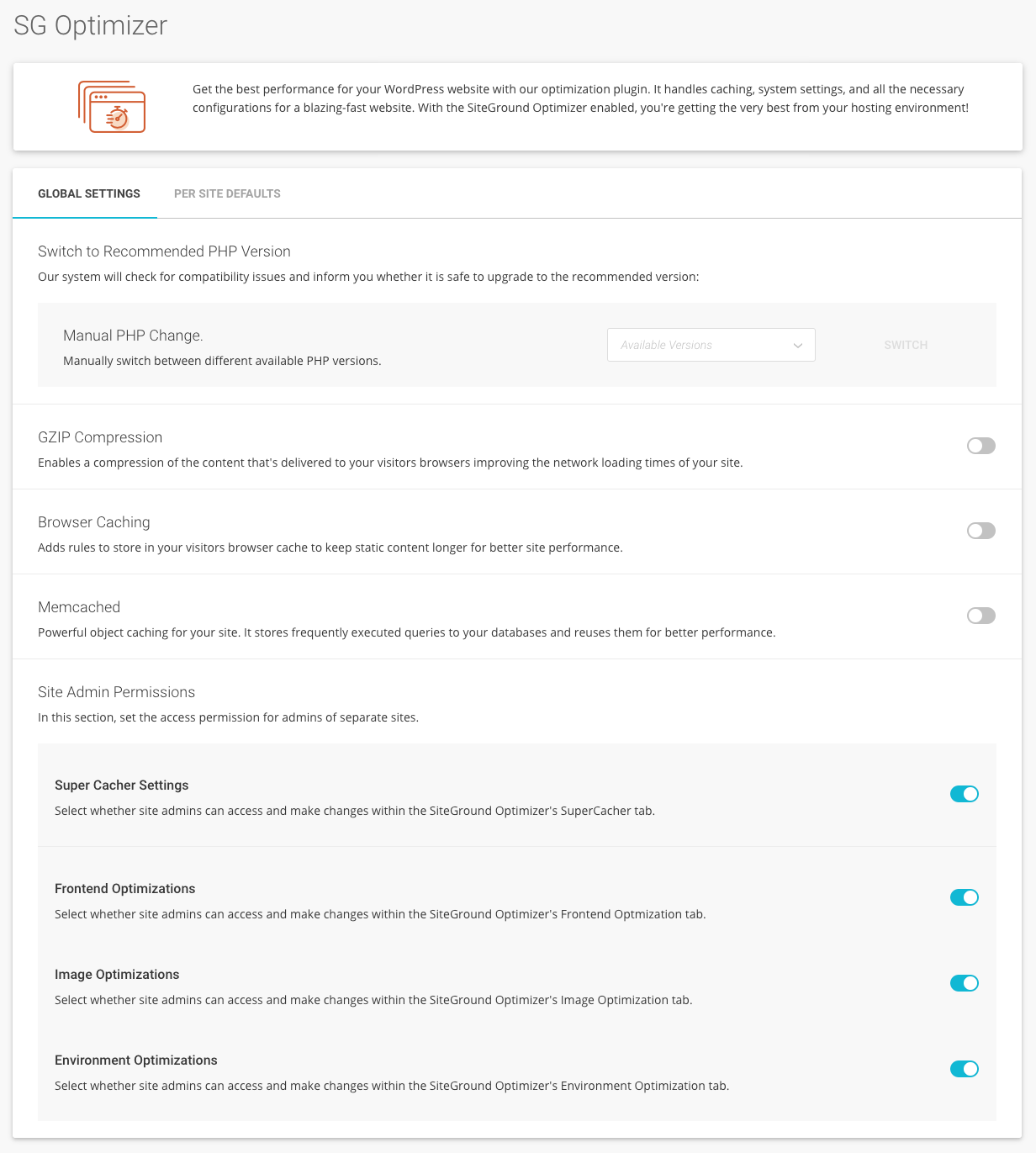 SG Optimizer

Get the best performance for your WordPress website with our optimization plugin. It handles caching, system settings, and all the necessary configurations for a blazing-fast website. With the SiteGround Optimizer enabled, you're getting the very best from your hosting environment!

GLOBAL SETTINGS

PER SITE DEFAULTS

Switch to Recommended PHP Version

Our system will check for compatibility issues and inform you whether it is safe to upgrade to the recommended version:

Manual PHP Change.

Manually switch between different available PHP versions.

Available Versions

SWITCH

GZIP Compression

Enables a compression of the content that's delivered to your visitors browsers improving the network loading times of your site.

Browser Caching

Adds rules to store in your visitors browser cache to keep static content longer for better site performance.

Memcached

Powerful object caching for your site. It stores frequently executed queries to your databases and reuses them for better performance.

Site Admin Permissions

In this section, set the access permission for admins of separate sites.

Super Cacher Settings

Select whether site admins can access and make changes within the SiteGround Optimizer's SuperCacher tab.

Frontend Optimizations

Select whether site admins can access and make changes within the SiteGround Optimizer's Frontend Optmization tab.

Image Optimizations

Select whether site admins can access and make changes within the SiteGround Optimizer's Image Optimization tab.

Environment Optimizations

Select whether site admins can access and make changes within the SiteGround Optimizer's Environment Optimization tab.